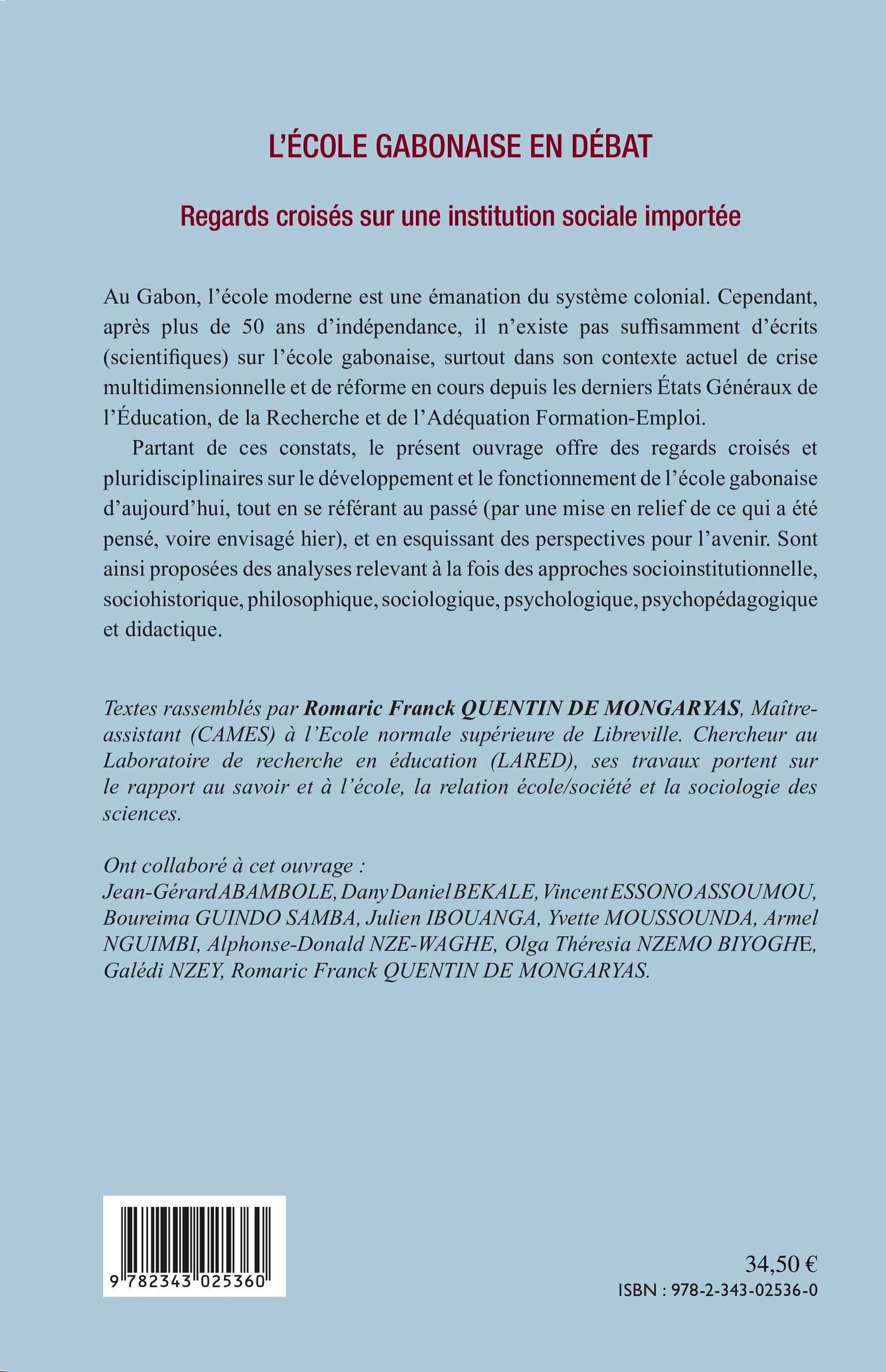 L'ÉCOLE GABONAISE EN DÉBAT

Regards croisés sur une institution sociale importée

Au Gabon, l'école moderne est une émanation du système colonial. Cependant, après plus de 50 ans d'indépendance, il n'existe pas suffisamment d'écrits (scientifiques) sur l'école gabonaise, surtout dans son contexte actuel de crise multidimensionnelle et de réforme en cours depuis les derniers États Généraux de l'Éducation, de la Recherche et de l'Adéquation Formation-Emploi.

Partant de ces constats, le présent ouvrage offre des regards croisés et pluridisciplinaires sur le développement et le fonctionnement de l'école gabonaise d'aujourd'hui, tout en se référant au passé (par une mise en relief de ce qui a été pensé, voire envisagé hier), et en esquissant des perspectives pour l'avenir. Sont ainsi proposées des analyses relevant à la fois des approches socioinstitutionnelle, sociohistorique, philosophique, sociologique, psychologique, psychopédagogique et didactique.

Textes rassemblés par Romaric Franck QUENTIN DE MONGARYAS, Maître-assistant (CAMES) à l'Ecole normale supérieure de Libreville. Chercheur au Laboratoire de recherche en éducation (LARED), ses travaux portent sur le rapport au savoir et à l'école, la relation école/société et la sociologie des sciences.

Ont collaboré à cet ouvrage :
Jean-Gérard ABAMBOLE, Dany Daniel BEKALE, Vincent ESSONO ASSOUMOU, Boureima GUINDO SAMBA, Julien IBOUANGA, Yvette MOUSSOUNDA, Armel NGUIMBI, Alphonse-Donald NZE-WAGHE, Olga Thérésia NZEMO BIYOGHE, Galédi NZEY, Romaric Franck QUENTIN DE MONGARYAS.

9 782343 025360

34,50 €
ISBN : 978-2-343-02536-0